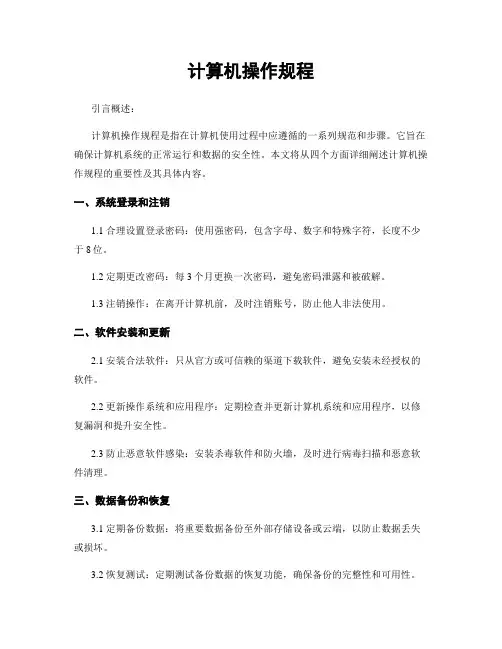 计算机操作规程

引言概述：

计算机操作规程是指在计算机使用过程中应遵循的一系列规范和步骤。它旨在确保计算机系统的正常运行和数据的安全性。本文将从四个方面详细阐述计算机操作规程的重要性及其具体内容。

一、系统登录和注销

1.1 合理设置登录密码：使用强密码，包含字母、数字和特殊字符，长度不少于 8 位。

1.2 定期更改密码：每 3 个月更换一次密码，避免密码泄露和被破解。

1.3 注销操作：在离开计算机前，及时注销账号，防止他人非法使用。

二、软件安装和更新

2.1 安装合法软件：只从官方或可信赖的渠道下载软件，避免安装未经授权的软件。

2.2 更新操作系统和应用程序：定期检查并更新计算机系统和应用程序，以修复漏洞和提升安全性。

2.3 防止恶意软件感染：安装杀毒软件和防火墙，及时进行病毒扫描和恶意软件清理。

三、数据备份和恢复

3.1 定期备份数据：将重要数据备份至外部存储设备或云端，以防止数据丢失或损坏。

3.2 恢复测试：定期测试备份数据的恢复功能，确保备份的完整性和可用性。